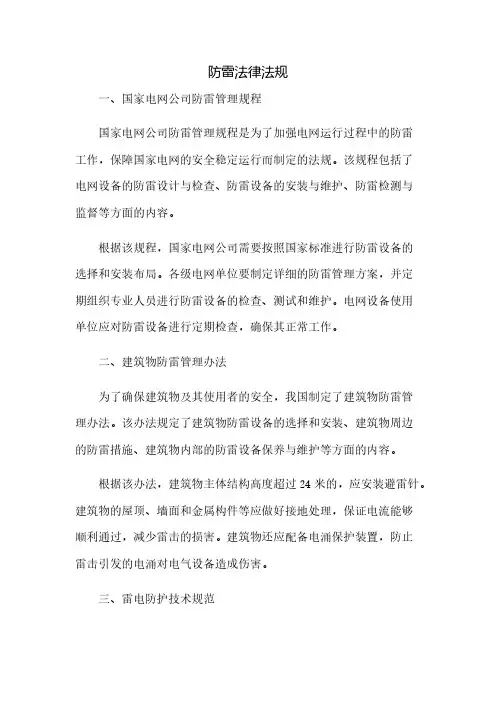 防雷法律法规

一、国家电网公司防雷管理规程

国家电网公司防雷管理规程是为了加强电网运行过程中的防雷工作，保障国家电网的安全稳定运行而制定的法规。该规程包括了电网设备的防雷设计与检查、防雷设备的安装与维护、防雷检测与监督等方面的内容。

根据该规程，国家电网公司需要按照国家标准进行防雷设备的选择和安装布局。各级电网单位要制定详细的防雷管理方案，并定期组织专业人员进行防雷设备的检查、测试和维护。电网设备使用单位应对防雷设备进行定期检查，确保其正常工作。

二、建筑物防雷管理办法

为了确保建筑物及其使用者的安全，我国制定了建筑物防雷管理办法。该办法规定了建筑物防雷设备的选择和安装、建筑物周边的防雷措施、建筑物内部的防雷设备保养与维护等方面的内容。

根据该办法，建筑物主体结构高度超过 24 米的，应安装避雷针。建筑物的屋顶、墙面和金属构件等应做好接地处理，保证电流能够顺利通过，减少雷击的损害。建筑物还应配备电涌保护装置，防止雷击引发的电涌对电气设备造成伤害。

三、雷电防护技术规范